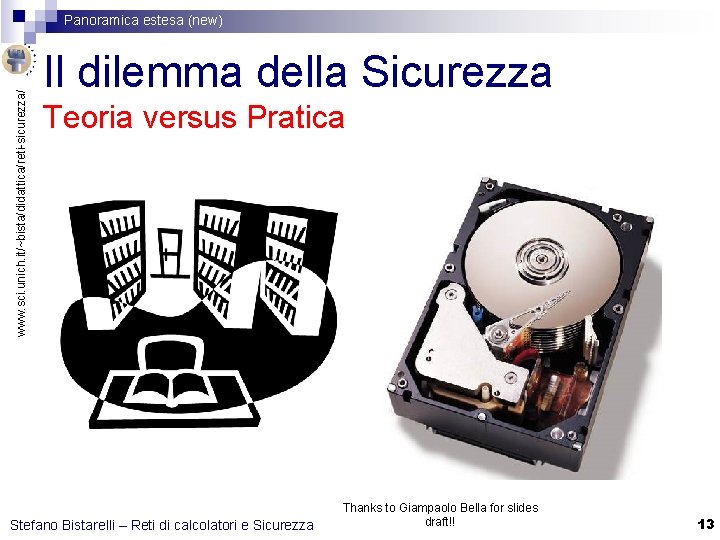 Panoramica estesa (new)

www.sci.unich.it/~bista/didattica/reti-sicurezza/

Il dilemma della Sicurezza

Teoria versus Pratica

Stefano Bistarelli – Reti di calcolatori e Sicurezza

Thanks to Giampaolo Bella for slides draft!!

13